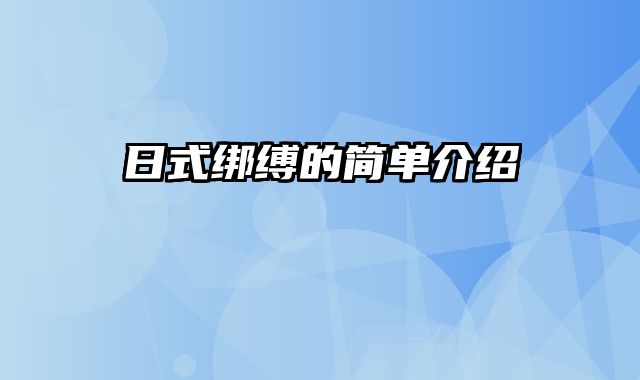 日式绑缚的简单介绍